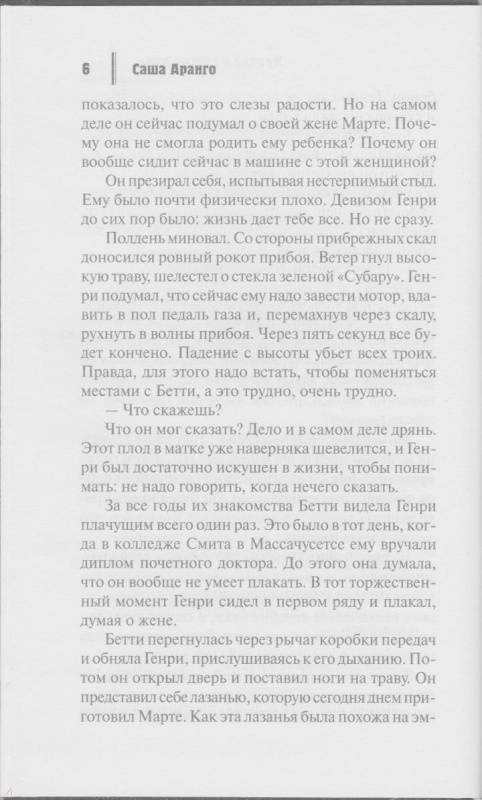 6 Саша Аранго

показалось, что это слезы радости. Но на самом деле он сейчас подумал о своей жене Марте. Почему она не смогла родить ему ребенка? Почему он вообще сидит сейчас в машине с этой женщиной?

Он презирал себя, испытывая нестерпимый стыд. Ему было почти физически плохо. Девизом Генри до сих пор было: жизнь дает тебе все. Но не сразу.

Полдень миновал. Со стороны прибрежных скал доносился ровный рокот прибоя. Ветер гнул высокую траву, шелестел о стекла зеленой «Субару». Генри подумал, что сейчас ему надо завести мотор, вдавить в пол педаль газа и, перемахнув через скалу, рухнуть в волны прибоя. Через пять секунд все будет кончено. Падение с высоты убьет всех троих. Правда, для этого надо встать, чтобы поменяться местами с Бетти, а это трудно, очень трудно.

— Что скажешь?

Что он мог сказать? Дело и в самом деле дрянь. Этот плод в матке уже наверняка шевелится, и Генри был достаточно искушен в жизни, чтобы понимать: не надо говорить, когда нечего сказать.

За все годы их знакомства Бетти видела Генри плачущим всего один раз. Это было в тот день, когда в колледже Смита в Массачусетсе ему вручали диплом почетного доктора. До этого она думала, что он вообще не умеет плакать. В тот торжественный момент Генри сидел в первом ряду и плакал, думая о жене.

Бетти перегнулась через рычаг коробки передач и обняла Генри, прислушиваясь к его дыханию. Потом он открыл дверь и поставил ноги на траву. Он представил себе лазанью, которую сегодня днем приготовил Марте. Как эта лазанья была похожа на эм-